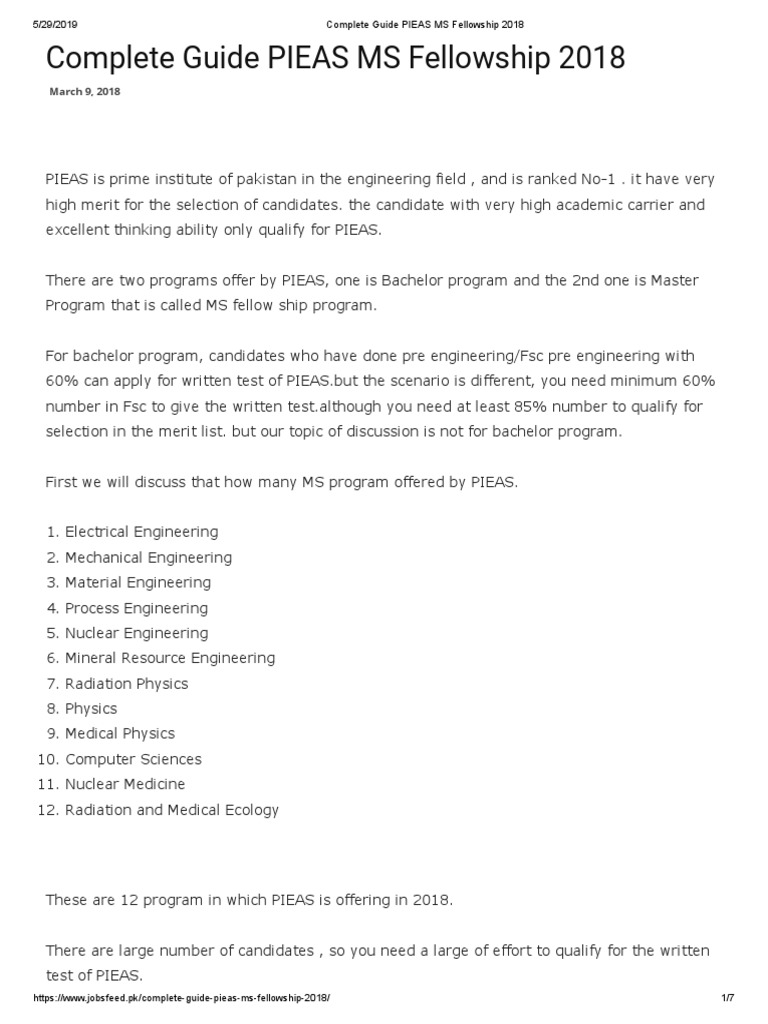 5/29/2019 Complete Guide PIEAS MS Fellowship 2018

Complete Guide PIEAS MS Fellowship 2018

March 9, 2018

PIEAS is prime institute of pakistan in the engineering field , and is ranked No-1 . it have very high merit for the selection of candidates. the candidate with very high academic carrier and excellent thinking ability only qualify for PIEAS.

There are two programs offer by PIEAS, one is Bachelor program and the 2nd one is Master Program that is called MS fellow ship program.

For bachelor program, candidates who have done pre engineering/Fsc pre engineering with 60% can apply for written test of PIEAS.but the scenario is different, you need minimum 60% number in Fsc to give the written test.although you need at least 85% number to qualify for selection in the merit list. but our topic of discussion is not for bachelor program.

First we will discuss that how many MS program offered by PIEAS.

1. Electrical Engineering
2. Mechanical Engineering
3. Material Engineering
4. Process Engineering
5. Nuclear Engineering
6. Mineral Resource Engineering
7. Radiation Physics
8. Physics
9. Medical Physics
10. Computer Sciences
11. Nuclear Medicine
12. Radiation and Medical Ecology

These are 12 program in which PIEAS is offering in 2018.

There are large number of candidates , so you need a large of effort to qualify for the written test of PIEAS.

https://www.jobsfeed.pk/complete-guide-pieas-ms-fellowship-2018/ 1/7